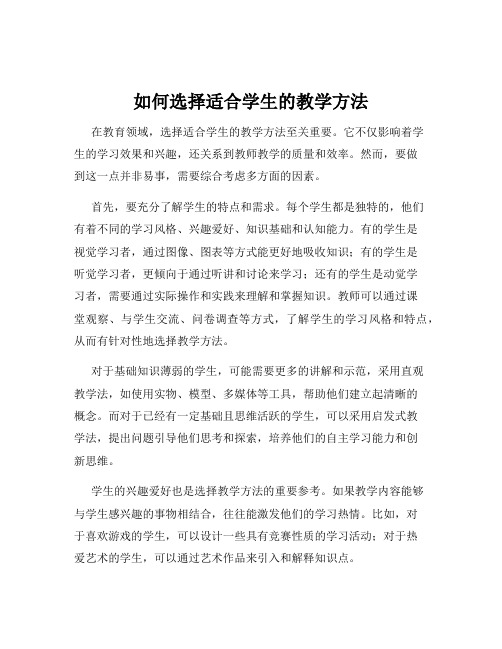 如何选择适合学生的教学方法

在教育领域，选择适合学生的教学方法至关重要。它不仅影响着学生的学习效果和兴趣，还关系到教师教学的质量和效率。然而，要做到这一点并非易事，需要综合考虑多方面的因素。

首先，要充分了解学生的特点和需求。每个学生都是独特的，他们有着不同的学习风格、兴趣爱好、知识基础和认知能力。有的学生是视觉学习者，通过图像、图表等方式能更好地吸收知识；有的学生是听觉学习者，更倾向于通过听讲和讨论来学习；还有的学生是动觉学习者，需要通过实际操作和实践来理解和掌握知识。教师可以通过课堂观察、与学生交流、问卷调查等方式，了解学生的学习风格和特点，从而有针对性地选择教学方法。

对于基础知识薄弱的学生，可能需要更多的讲解和示范，采用直观教学法，如使用实物、模型、多媒体等工具，帮助他们建立起清晰的概念。而对于已经有一定基础且思维活跃的学生，可以采用启发式教学法，提出问题引导他们思考和探索，培养他们的自主学习能力和创新思维。

学生的兴趣爱好也是选择教学方法的重要参考。如果教学内容能够与学生感兴趣的事物相结合，往往能激发他们的学习热情。比如，对于喜欢游戏的学生，可以设计一些具有竞赛性质的学习活动；对于热爱艺术的学生，可以通过艺术作品来引入和解释知识点。